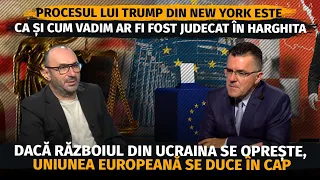 PROCESUL LUI TRUMP DIN NEW YORK ESTE
CA ȘI CUM VADIM AR FI FOST JUDECAT ÎN HARGHITA

DACĂ RĂZBOIUL DIN UCRAINA SE OPREȘTE,
UNIUNEA EUROPEANĂ SE DUCE ÎN CAP